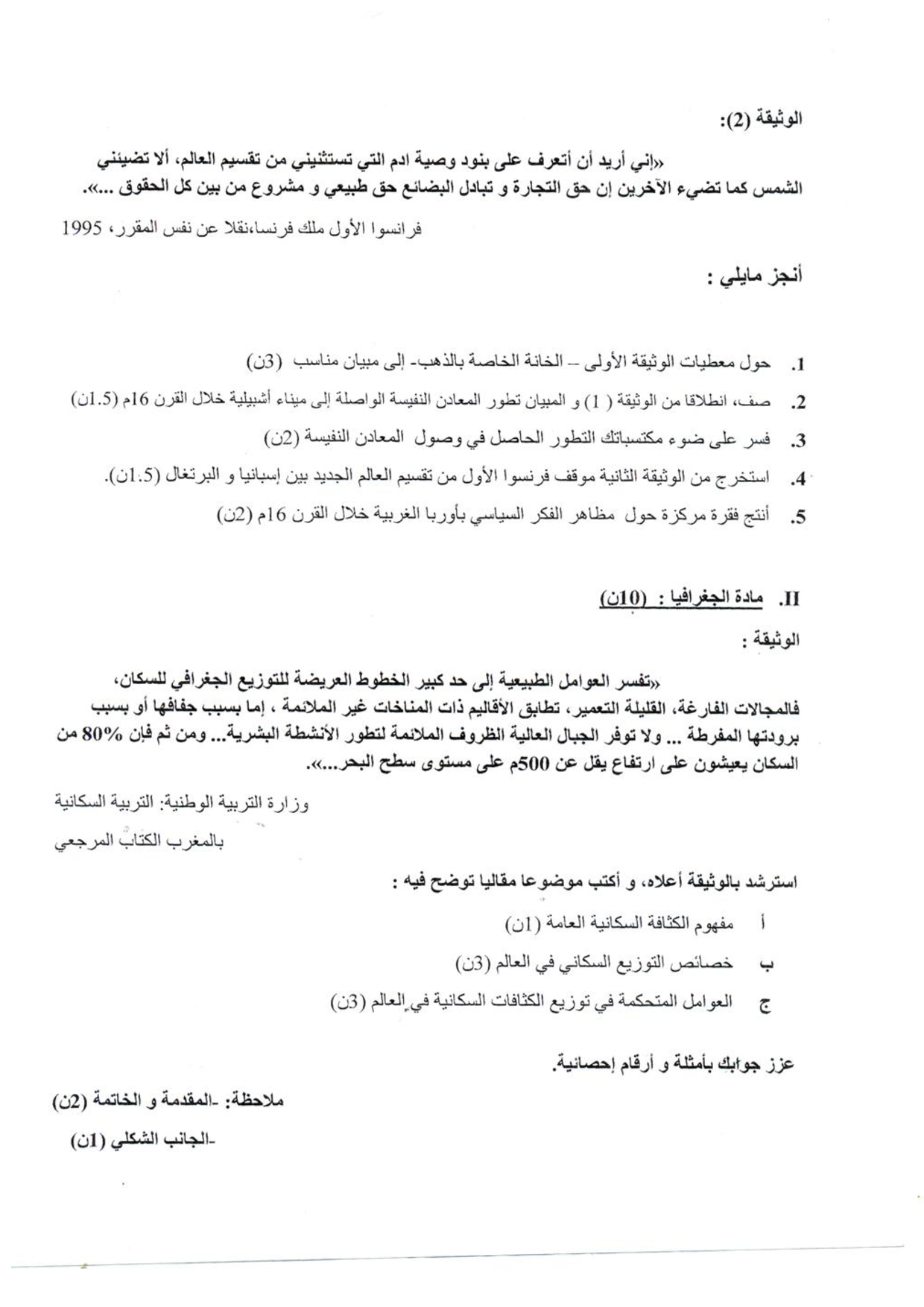 الوثيقة (2):

«إني أريد أن أتعرف على بنود وصية ادم التي تستثنيني من تقسيم العالم، ألا تضيئني الشمس كما تضيء الآخرين إن حق التجارة و تبادل البضائع حق طبيعي و مشروع من بين كل الحقوق ...».

فرانسوا الأول ملك فرنسا،نقلا عن نفس المقرر، 1995

أنجز مايلي :

1. حول معطيات الوثيقة الأولى – الخانة الخاصة بالذهب- إلى مبيان مناسب (3ن)

2. صف، انطلاقا من الوثيقة ( 1) و المبيان تطور المعادن النفيسة الواصلة إلى ميناء أشبيلية خلال القرن 16م (1.5ن)

3. فسر على ضوء مكتسباتك التطور الحاصل في وصول المعادن النفيسة (2ن)

4. استخرج من الوثيقة الثانية موقف فرنسوا الأول من تقسيم العالم الجديد بين إسبانيا و البرتغال (1.5ن).

5. أنتج فقرة مركزة حول مظاهر الفكر السياسي بأوربا الغربية خلال القرن 16م (2ن)

II. مادة الجغرافيا : (10ن)

الوثيقة :

«تفسر العوامل الطبيعية إلى حد كبير الخطوط العريضة للتوزيع الجغرافي للسكان، فالمجالات الفارغة، القليلة التعمير، تطابق الأقاليم ذات المناخات غير الملائمة ، إما بسبب جفافها أو بسبب برودتها المفرطة ... ولا توفر الجبال العالية الظروف الملائمة لتطور الأنشطة البشرية... ومن ثم فإن 80% من السكان يعيشون على ارتفاع يقل عن 500م على مستوى سطح البحر...».

وزارة التربية الوطنية: التربية السكانية

بالمغرب الكتاب المرجعي

استرشد بالوثيقة أعلاه، و أكتب موضوعا مقاليا توضح فيه :

أ مفهوم الكثافة السكانية العامة (1ن)

ب خصائص التوزيع السكاني في العالم (3ن)

ج العوامل المتحكمة في توزيع الكثافات السكانية في العالم (3ن)

عزز جوابك بأمثلة و أرقام إحصائية.

ملاحظة: -المقدمة و الخاتمة (2ن)

-الجانب الشكلي (1ن)